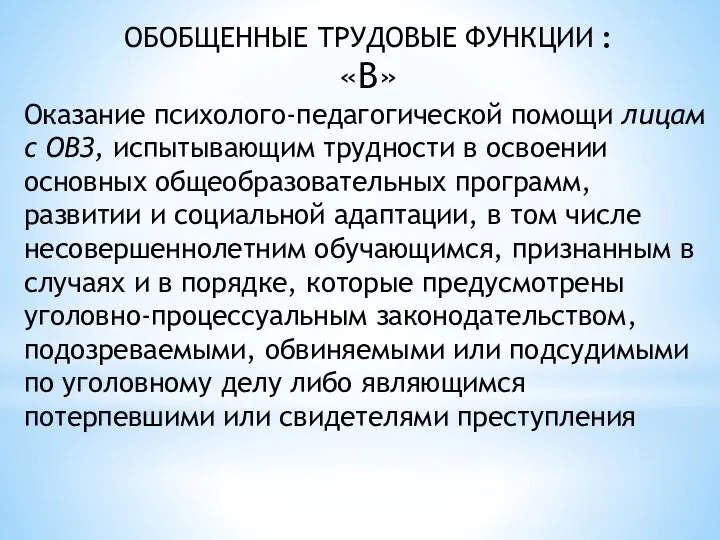 ОБОБЩЕННЫЕ ТРУДОВЫЕ ФУНКЦИИ :
«В»

Оказание психолого-педагогической помощи лицам с ОВЗ, испытывающим трудности в освоении основных общеобразовательных программ, развитии и социальной адаптации, в том числе несовершеннолетним обучающимся, признанным в случаях и в порядке, которые предусмотрены уголовно-процессуальным законодательством, подозреваемыми, обвиняемыми или подсудимыми по уголовному делу либо являющимся потерпевшими или свидетелями преступления